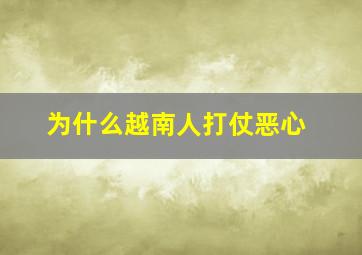 为什么越南人打仗恶心